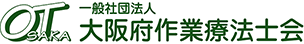 OT
SAKA
一般社団法人
大阪府作業療法士会